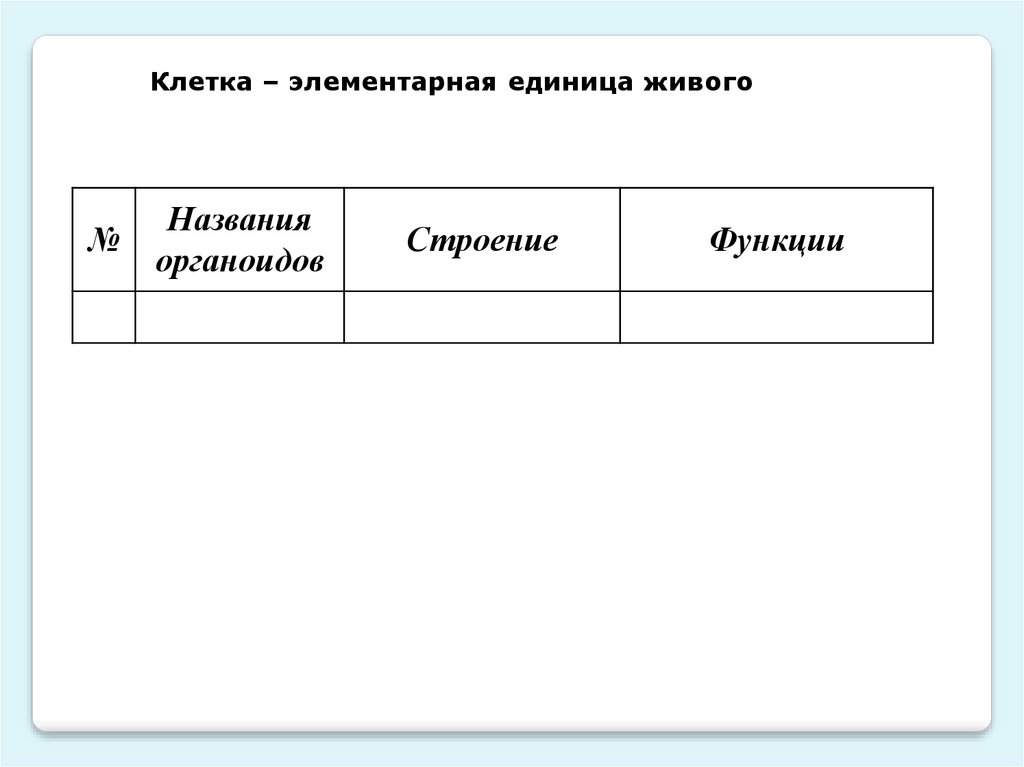 Клетка – элементарная единица живого

| № | Названия органоидов | Строение | Функции |
|---|---|---|---|
| | | | |